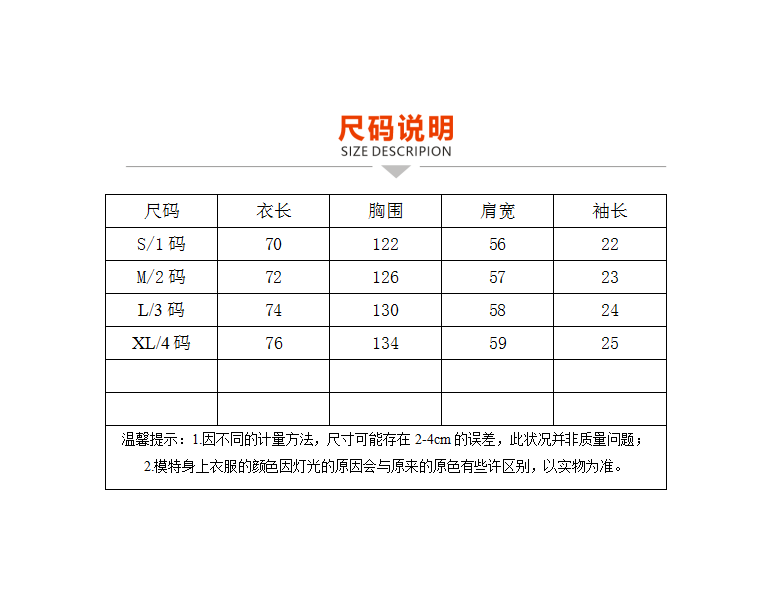 尺码说明
SIZE DESCRIPION

| 尺码 | 衣长 | 胸围 | 肩宽 | 袖长 |
|---|---|---|---|---|
| S/1 码 | 70 | 122 | 56 | 22 |
| M/2 码 | 72 | 126 | 57 | 23 |
| L/3 码 | 74 | 130 | 58 | 24 |
| XL/4 码 | 76 | 134 | 59 | 25 |
| | | | | |
| | | | | |

温馨提示：1.因不同的计量方法，尺寸可能存在 2-4cm 的误差，此状况并非质量问题；
2.模特身上衣服的颜色因灯光的原因会与原来的原色有些许区别，以实物为准。